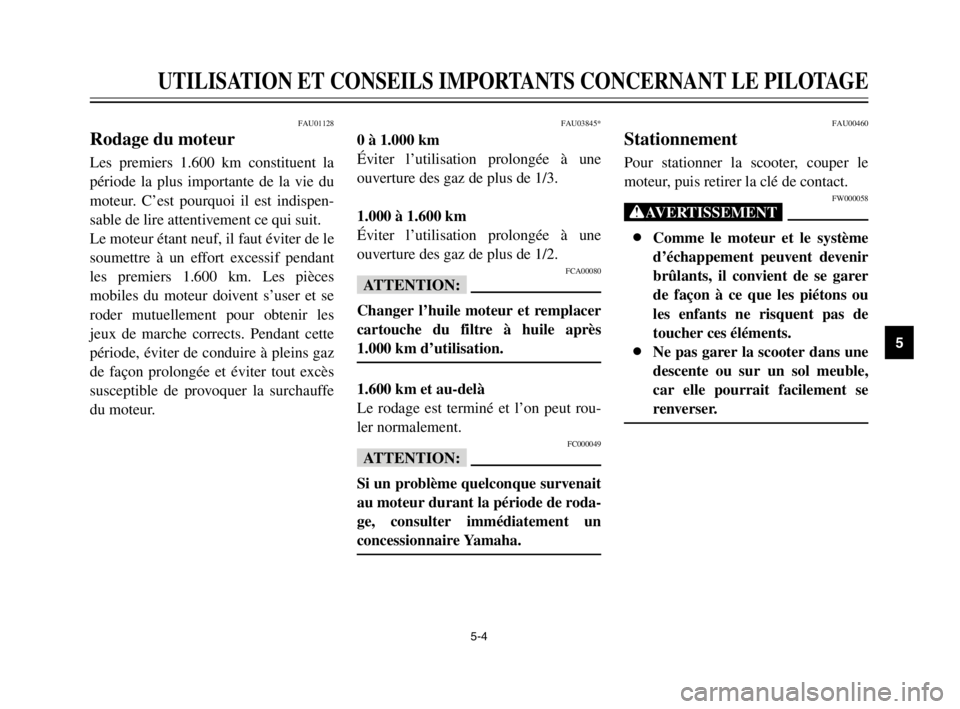 UTILISATION ET CONSEILS IMPORTANTS CONCERNANT LE PILOTAGE

FAU01128

Rodage du moteur

Les premiers 1.600 km constituent la période la plus importante de la vie du moteur. C'est pourquoi il est indispensable de lire attentivement ce qui suit.

Le moteur étant neuf, il faut éviter de le soumettre à un effort excessif pendant les premiers 1.600 km. Les pièces mobiles du moteur doivent s'user et se roder mutuellement pour obtenir les jeux de marche corrects. Pendant cette période, éviter de conduire à pleins gaz de façon prolongée et éviter tout excès susceptible de provoquer la surchauffe du moteur.

FAU03845*

0 à 1.000 km

Éviter l'utilisation prolongée à une ouverture des gaz de plus de 1/3.

1.000 à 1.600 km

Éviter l'utilisation prolongée à une ouverture des gaz de plus de 1/2.

FCA00080

ATTENTION:

Changer l'huile moteur et remplacer cartouche du filtre à huile après 1.000 km d'utilisation.

1.600 km et au-delà

Le rodage est terminé et l'on peut rouler normalement.

FC000049

ATTENTION:

Si un problème quelconque survenait au moteur durant la période de rodage, consulter immédiatement un concessionnaire Yamaha.

FAU00460

Stationnement

Pour stationner la scooter, couper le moteur, puis retirer la clé de contact.

FW000058

AVERTISSEMENT

● Comme le moteur et le système d'échappement peuvent devenir brûlants, il convient de se garer de façon à ce que les piétons ou les enfants ne risquent pas de toucher ces éléments.
● Ne pas garer la scooter dans une descente ou sur un sol meuble, car elle pourrait facilement se renverser.

5

5-4

carmanualsonline.info